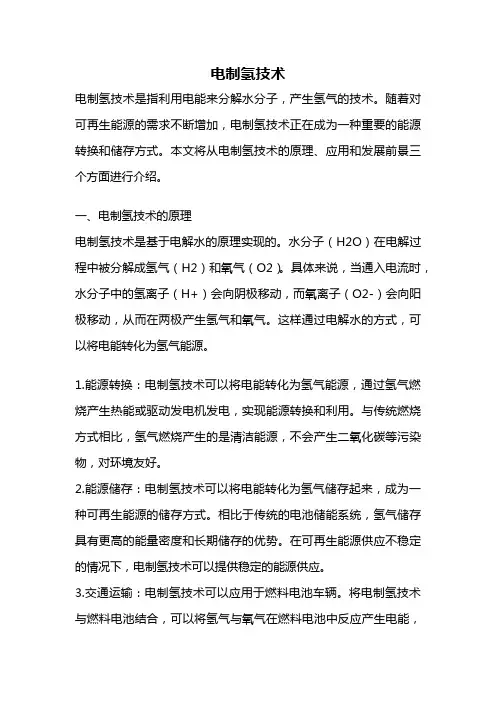 电制氢技术

电制氢技术是指利用电能来分解水分子，产生氢气的技术。随着对可再生能源的需求不断增加，电制氢技术正在成为一种重要的能源转换和储存方式。本文将从电制氢技术的原理、应用和发展前景三个方面进行介绍。

一、电制氢技术的原理

电制氢技术是基于电解水的原理实现的。水分子（H2O）在电解过程中被分解成氢气（H2）和氧气（O2）。具体来说，当通入电流时，水分子中的氢离子（H+）会向阴极移动，而氧离子（O2-）会向阳极移动，从而在两极产生氢气和氧气。这样通过电解水的方式，可以将电能转化为氢气能源。

1.能源转换：电制氢技术可以将电能转化为氢气能源，通过氢气燃烧产生热能或驱动发电机发电，实现能源转换和利用。与传统燃烧方式相比，氢气燃烧产生的是清洁能源，不会产生二氧化碳等污染物，对环境友好。

2.能源储存：电制氢技术可以将电能转化为氢气储存起来，成为一种可再生能源的储存方式。相比于传统的电池储能系统，氢气储存具有更高的能量密度和长期储存的优势。在可再生能源供应不稳定的情况下，电制氢技术可以提供稳定的能源供应。

3.交通运输：电制氢技术可以应用于燃料电池车辆。将电制氢技术与燃料电池结合，可以将氢气与氧气在燃料电池中反应产生电能，